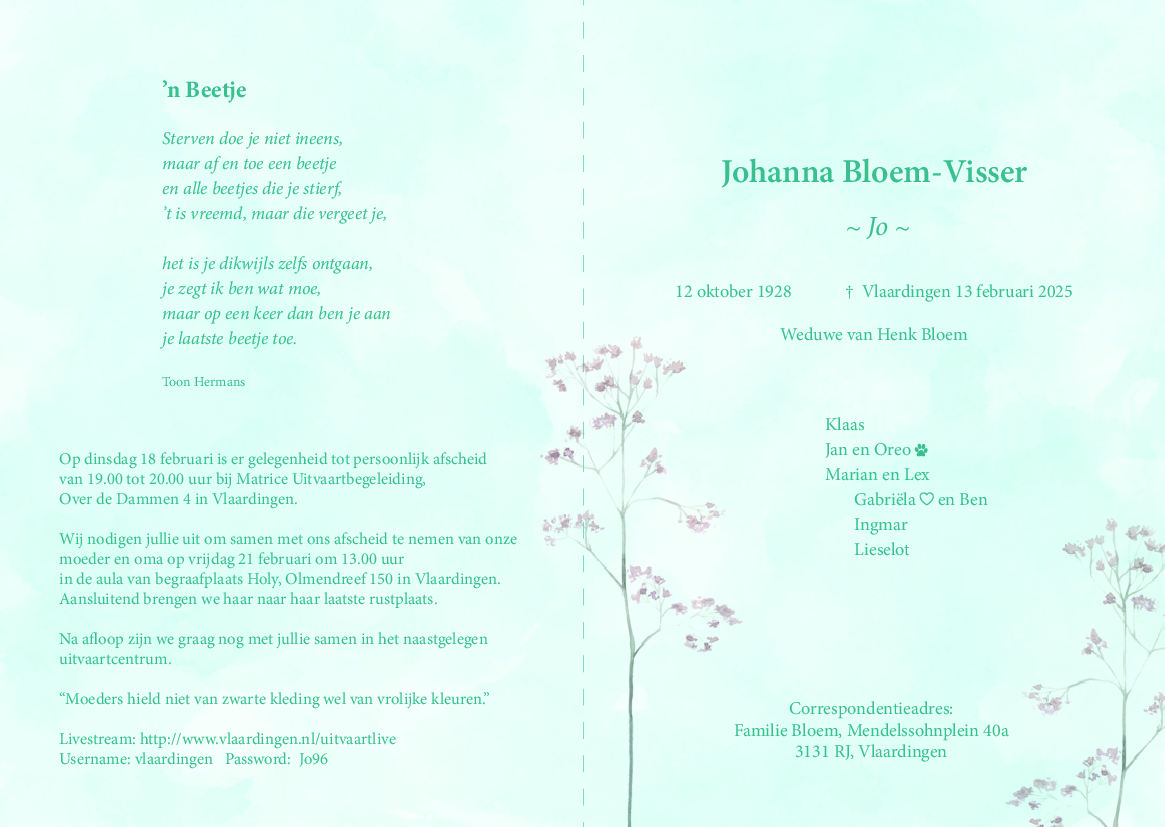 ’n Beetje

Sterven doe je niet ineens,
maar af en toe een beetje
en alle beetjes die je stierf,
’t is vreemd, maar die vergeet je,

het is je dikwijls zelfs ontgaan,
je zegt ik ben wat moe,
maar op een keer dan ben je aan
je laatste beetje toe.

Toon Hermans

Op dinsdag 18 februari is er gelegenheid tot persoonlijk afscheid van 19.00 tot 20.00 uur bij Matrice Uitvaartbegeleiding, Over de Dammen 4 in Vlaardingen.

Wij nodigen jullie uit om samen met ons afscheid te nemen van onze moeder en oma op vrijdag 21 februari om 13.00 uur in de aula van begraafplaats Holy, Olmendreef 150 in Vlaardingen. Aansluitend brengen we haar naar haar laatste rustplaats.

Na afloop zijn we graag nog met jullie samen in het naastgelegen uitvaartcentrum.

“Moeders hield niet van zwarte kleding wel van vrolijke kleuren.”

Livestream: http://www.vlaardingen.nl/uitvaartlive
Username: vlaardingen Password: Jo96

Johanna Bloem-Visser

~ Jo ~

12 oktober 1928 † Vlaardingen 13 februari 2025

Weduwe van Henk Bloem

Klaas
Jan en Oreo
Marian en Lex
Gabriëla ♡ en Ben
Ingmar
Lieselot

Correspondentieadres:
Familie Bloem, Mendelssohnplein 40a
3131 RJ, Vlaardingen